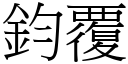 鈞覆